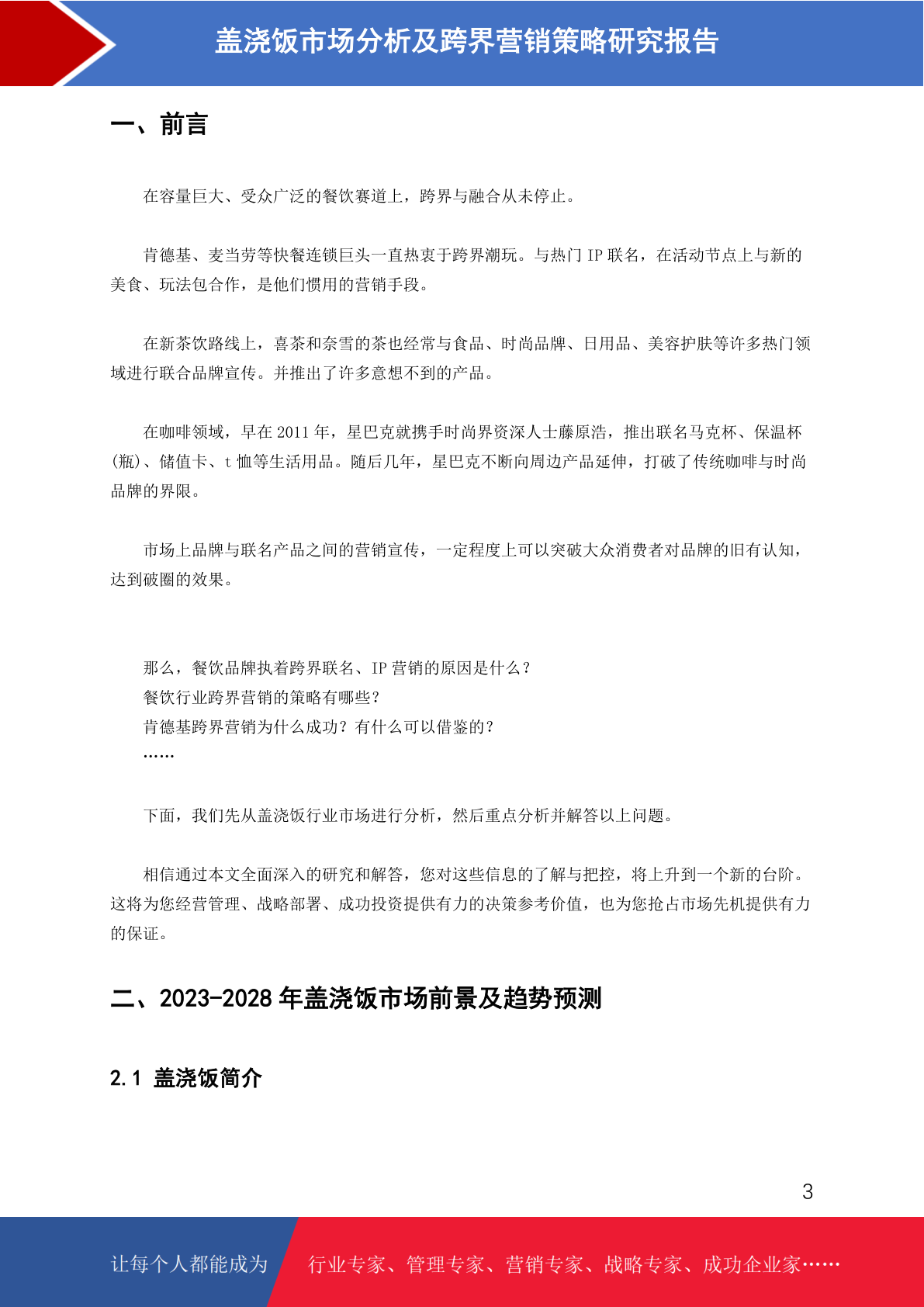 盖浇饭市场分析及跨界营销策略研究报告

一、前言

在容量巨大、受众广泛的餐饮赛道上，跨界与融合从未停止。

肯德基、麦当劳等快餐连锁巨头一直热衷于跨界潮玩。与热门 IP 联名，在活动节点上与新的美食、玩法包合作，是他们惯用的营销手段。

在新茶饮路线上，喜茶和奈雪的茶也经常与食品、时尚品牌、日用品、美容护肤等许多热门领域进行联合品牌宣传。并推出了许多意想不到的产品。

在咖啡领域，早在 2011 年，星巴克就携手时尚界资深人士藤原浩，推出联名马克杯、保温杯(瓶)、储值卡、t 恤等生活用品。随后几年，星巴克不断向周边产品延伸，打破了传统咖啡与时尚品牌的界限。

市场上品牌与联名产品之间的营销宣传，一定程度上可以突破大众消费者对品牌的旧有认知，达到破圈的效果。

那么，餐饮品牌执着跨界联名、IP 营销的原因是什么？
餐饮行业跨界营销的策略有哪些？
肯德基跨界营销为什么成功？有什么可以借鉴的？
……

下面，我们先从盖浇饭行业市场进行分析，然后重点分析并解答以上问题。

相信通过本文全面深入的研究和解答，您对这些信息的了解与把控，将上升到一个新的台阶。这将为您经营管理、战略部署、成功投资提供有力的决策参考价值，也为您抢占市场先机提供有力的保证。

二、2023-2028 年盖浇饭市场前景及趋势预测

2.1 盖浇饭简介

3

让每个人都能成为 行业专家、管理专家、营销专家、战略专家、成功企业家……